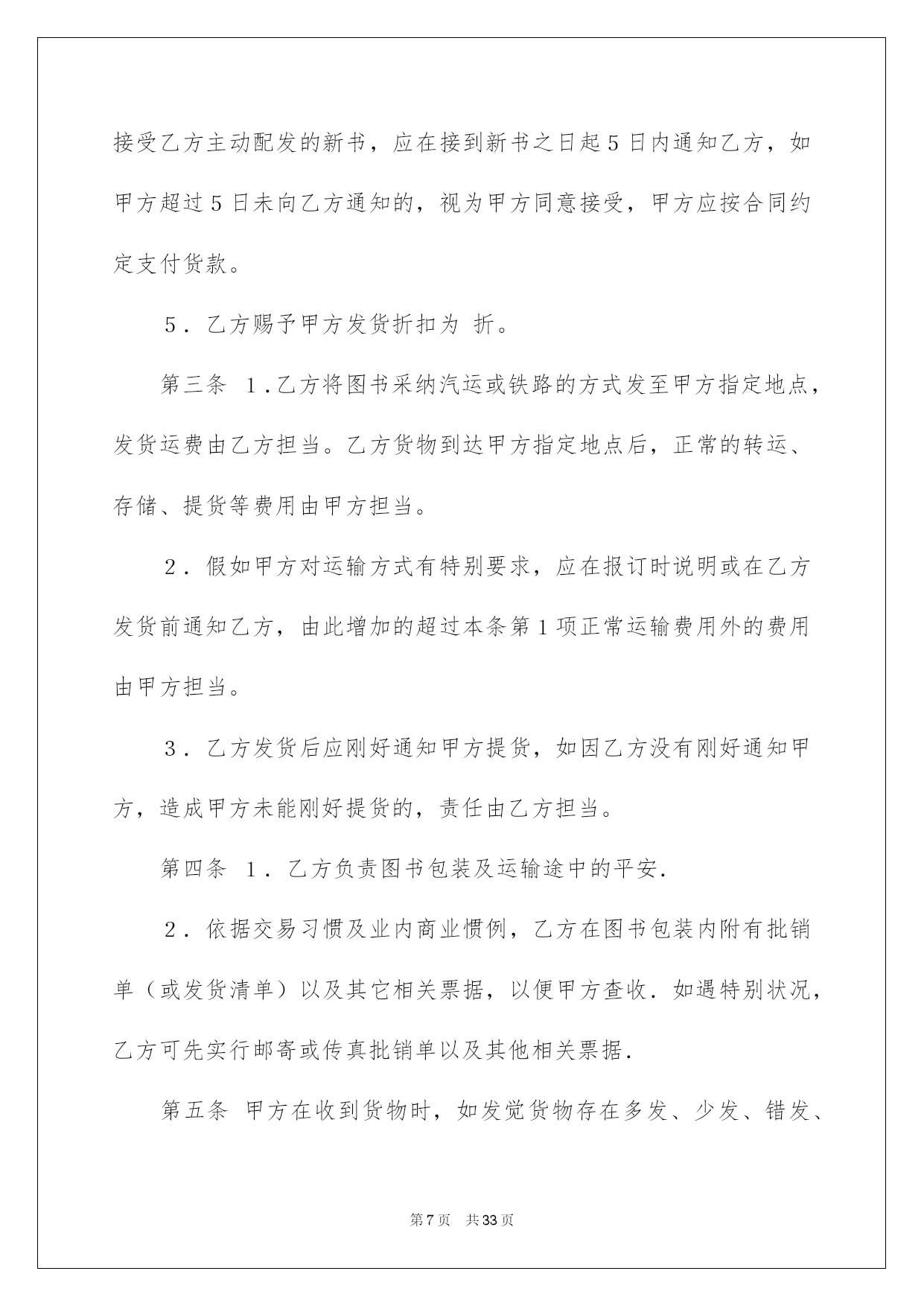 接受乙方主动配发的新书，应在接到新书之日起5日内通知乙方，如甲方超过5日未向乙方通知的，视为甲方同意接受，甲方应按合同约定支付货款。

5．乙方赐予甲方发货折扣为 折。

第三条 1．乙方将图书采纳汽运或铁路的方式发至甲方指定地点，发货运费由乙方担当。乙方货物到达甲方指定地点后，正常的转运、存储、提货等费用由甲方担当。

2．假如甲方对运输方式有特别要求，应在报订时说明或在乙方发货前通知乙方，由此增加的超过本条第1项正常运输费用外的费用由甲方担当。

3．乙方发货后应刚好通知甲方提货，如因乙方没有刚好通知甲方，造成甲方未能刚好提货的，责任由乙方担当。

第四条 1．乙方负责图书包装及运输途中的平安.

2．依据交易习惯及业内商业惯例，乙方在图书包装内附有批销单（或发货清单）以及其它相关票据，以便甲方查收．如遇特别状况，乙方可先实行邮寄或传真批销单以及其他相关票据.

第五条 甲方在收到货物时，如发觉货物存在多发、少发、错发、

第7页 共33页